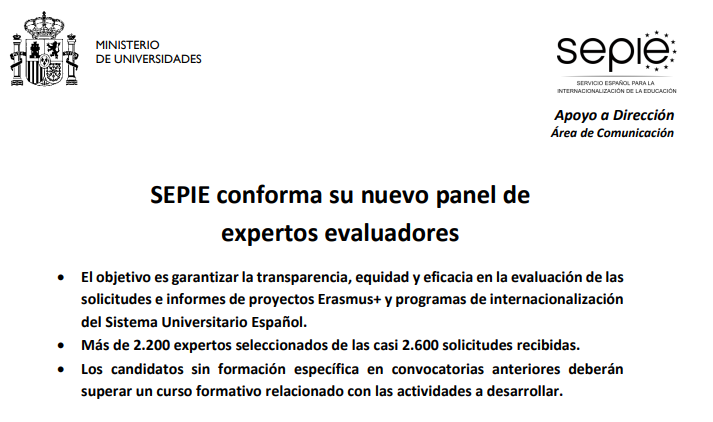 MINISTERIO
DE UNIVERSIDADES

sepie
SERVICIO ESPAÑOL PARA LA
INTERNACIONALIZACIÓN DE LA EDUCACIÓN

Apoyo a Dirección
Área de Comunicación

SEPIE conforma su nuevo panel de expertos evaluadores

• El objetivo es garantizar la transparencia, equidad y eficacia en la evaluación de las solicitudes e informes de proyectos Erasmus+ y programas de internacionalización del Sistema Universitario Español.
• Más de 2.200 expertos seleccionados de las casi 2.600 solicitudes recibidas.
• Los candidatos sin formación específica en convocatorias anteriores deberán superar un curso formativo relacionado con las actividades a desarrollar.